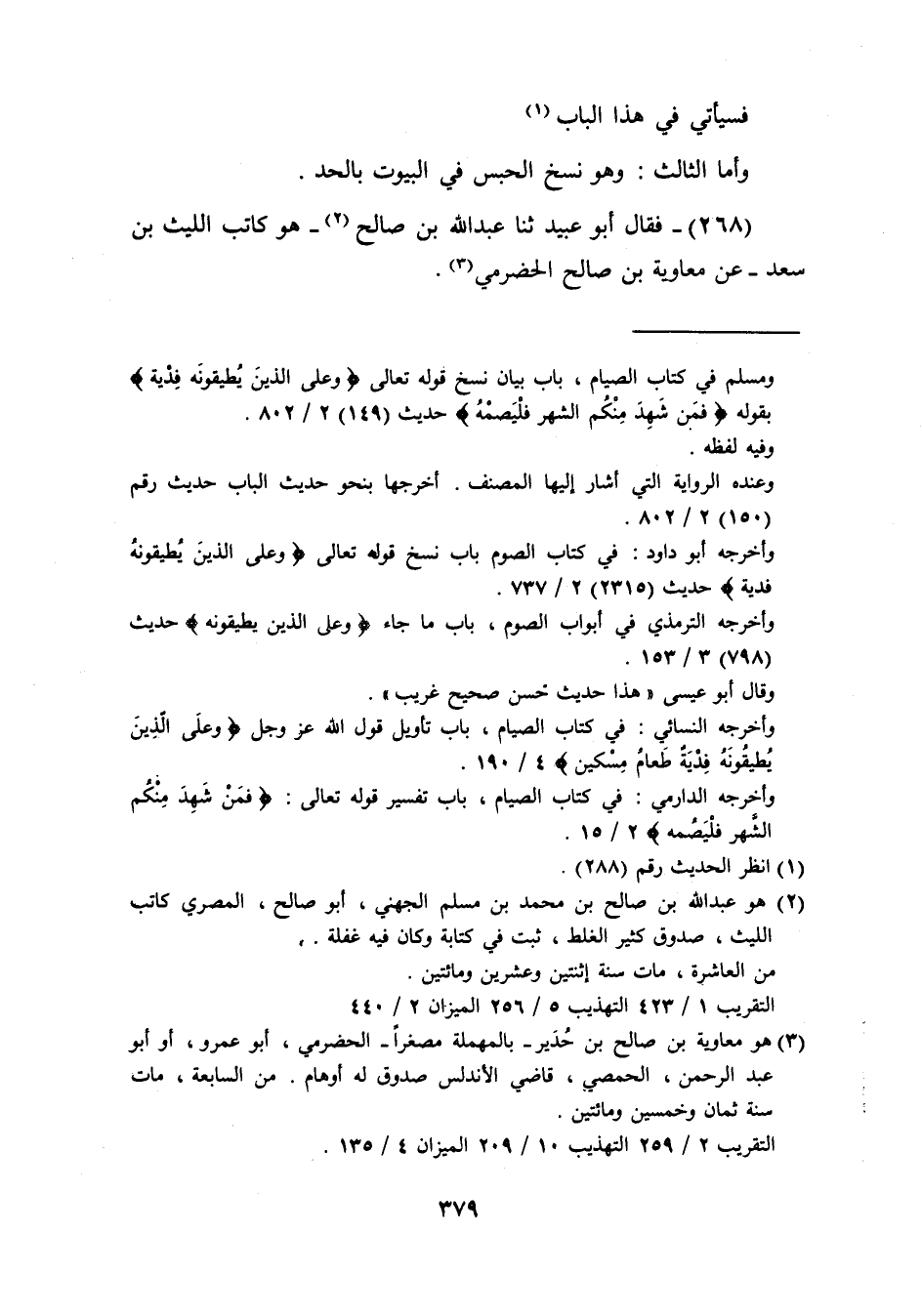 فسيأتي في هذا الباب (١)

وأما الثالث : وهو نسخ الحبس في البيوت بالحد .

(٢٦٨) ـ فقال أبو عبيد ثنا عبدالله بن صالح (٢) ـ هو كاتب الليث بن سعد ـ عن معاوية بن صالح الحضرمي (٣) .

ومسلم في كتاب الصيام ، باب بيان نسخ قوله تعالى ﴿ وعلى الذينَ يُطيقونَه فِدْية ﴾ بقوله ﴿ فمَن شَهِدَ مِنْكُم الشهر فلْيَصمْهُ ﴾ حديث (١٤٩) ٢ / ٨٠٢ .
وفيه لفظه .
وعنده الرواية التي أشار إليها المصنف . أخرجها بنحو حديث الباب حديث رقم (١٥٠) ٢ / ٨٠٢ .
وأخرجه أبو داود : في كتاب الصوم باب نسخ قوله تعالى ﴿ وعلى الذينَ يُطيقونهُ فدية ﴾ حديث (٢٣١٥) ٢ / ٧٣٧ .
وأخرجه الترمذي في أبواب الصوم ، باب ما جاء ﴿ وعلى الذين يطيقونه ﴾ حديث (٧٩٨) ٣ / ١٥٣ .
وقال أبو عيسى « هذا حديث حسن صحيح غريب » .
وأخرجه النسائي : في كتاب الصيام ، باب تأويل قول الله عز وجل ﴿ وعلَى الَّذِينَ يُطيقُونَهُ فِدْيَةٌ طَعامُ مِسْكين ﴾ ٤ / ١٩٠ .
وأخرجه الدارمي : في كتاب الصيام ، باب تفسير قوله تعالى : ﴿ فمَنْ شَهِدَ مِنْكُم الشَّهر فلْيَصُمه ﴾ ٢ / ١٥ .

(١) انظر الحديث رقم (٢٨٨) .
(٢) هو عبدالله بن صالح بن محمد بن مسلم الجهني ، أبو صالح ، المصري كاتب الليث ، صدوق كثير الغلط ، ثبت في كتابة وكان فيه غفلة . ، من العاشرة ، مات سنة إثنتين وعشرين ومائتين .
التقريب ١ / ٤٢٣ التهذيب ٥ / ٢٥٦ الميزان ٢ / ٤٤٠
(٣) هو معاوية بن صالح بن حُدَير ـ بالمهملة مصغراً ـ الحضرمي ، أبو عمرو ، أو أبو عبد الرحمن ، الحمصي ، قاضي الأندلس صدوق له أوهام . من السابعة ، مات سنة ثمان وخمسين ومائتين .
التقريب ٢ / ٢٥٩ التهذيب ١٠ / ٢٠٩ الميزان ٤ / ١٣٥ .

٣٧٩